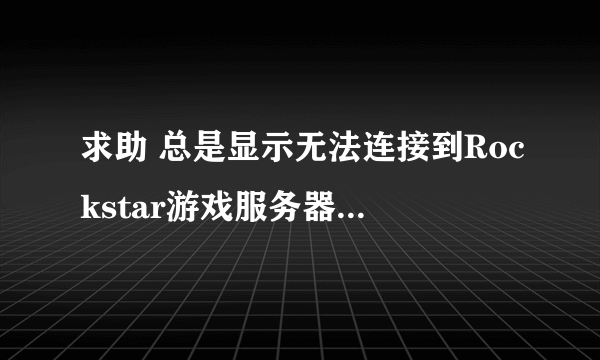 求助 总是显示无法连接到Rockstar游戏服务器...